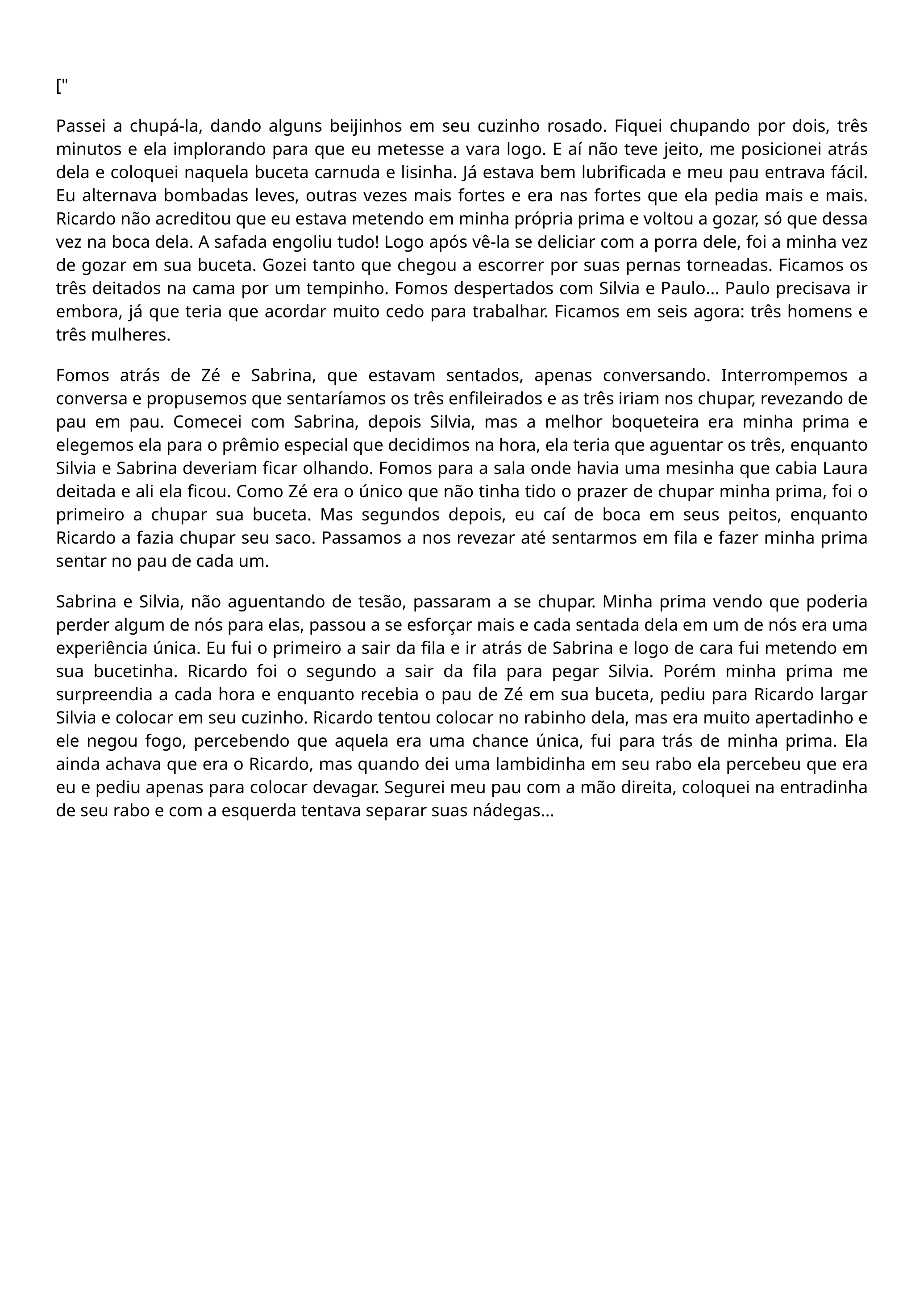 ["

Passei a chupá-la, dando alguns beijinhos em seu cuzinho rosado. Fiquei chupando por dois, três minutos e ela implorando para que eu metesse a vara logo. E aí não teve jeito, me posicionei atrás dela e coloquei naquela buceta carnuda e lisinha. Já estava bem lubrificada e meu pau entrava fácil. Eu alternava bombadas leves, outras vezes mais fortes e era nas fortes que ela pedia mais e mais. Ricardo não acreditou que eu estava metendo em minha própria prima e voltou a gozar, só que dessa vez na boca dela. A safada engoliu tudo! Logo após vê-la se deliciar com a porra dele, foi a minha vez de gozar em sua buceta. Gozei tanto que chegou a escorrer por suas pernas torneadas. Ficamos os três deitados na cama por um tempinho. Fomos despertados com Silvia e Paulo... Paulo precisava ir embora, já que teria que acordar muito cedo para trabalhar. Ficamos em seis agora: três homens e três mulheres.

Fomos atrás de Zé e Sabrina, que estavam sentados, apenas conversando. Interrompemos a conversa e propusemos que sentaríamos os três enfileirados e as três iriam nos chupar, revezando de pau em pau. Comecei com Sabrina, depois Silvia, mas a melhor boqueteira era minha prima e elegemos ela para o prêmio especial que decidimos na hora, ela teria que aguentar os três, enquanto Silvia e Sabrina deveriam ficar olhando. Fomos para a sala onde havia uma mesinha que cabia Laura deitada e ali ela ficou. Como Zé era o único que não tinha tido o prazer de chupar minha prima, foi o primeiro a chupar sua buceta. Mas segundos depois, eu caí de boca em seus peitos, enquanto Ricardo a fazia chupar seu saco. Passamos a nos revezar até sentarmos em fila e fazer minha prima sentar no pau de cada um.

Sabrina e Silvia, não aguentando de tesão, passaram a se chupar. Minha prima vendo que poderia perder algum de nós para elas, passou a se esforçar mais e cada sentada dela em um de nós era uma experiência única. Eu fui o primeiro a sair da fila e ir atrás de Sabrina e logo de cara fui metendo em sua bucetinha. Ricardo foi o segundo a sair da fila para pegar Silvia. Porém minha prima me surpreendia a cada hora e enquanto recebia o pau de Zé em sua buceta, pediu para Ricardo largar Silvia e colocar em seu cuzinho. Ricardo tentou colocar no rabinho dela, mas era muito apertadinho e ele negou fogo, percebendo que aquela era uma chance única, fui para trás de minha prima. Ela ainda achava que era o Ricardo, mas quando dei uma lambidinha em seu rabo ela percebeu que era eu e pediu apenas para colocar devagar. Segurei meu pau com a mão direita, coloquei na entradinha de seu rabo e com a esquerda tentava separar suas nádegas...